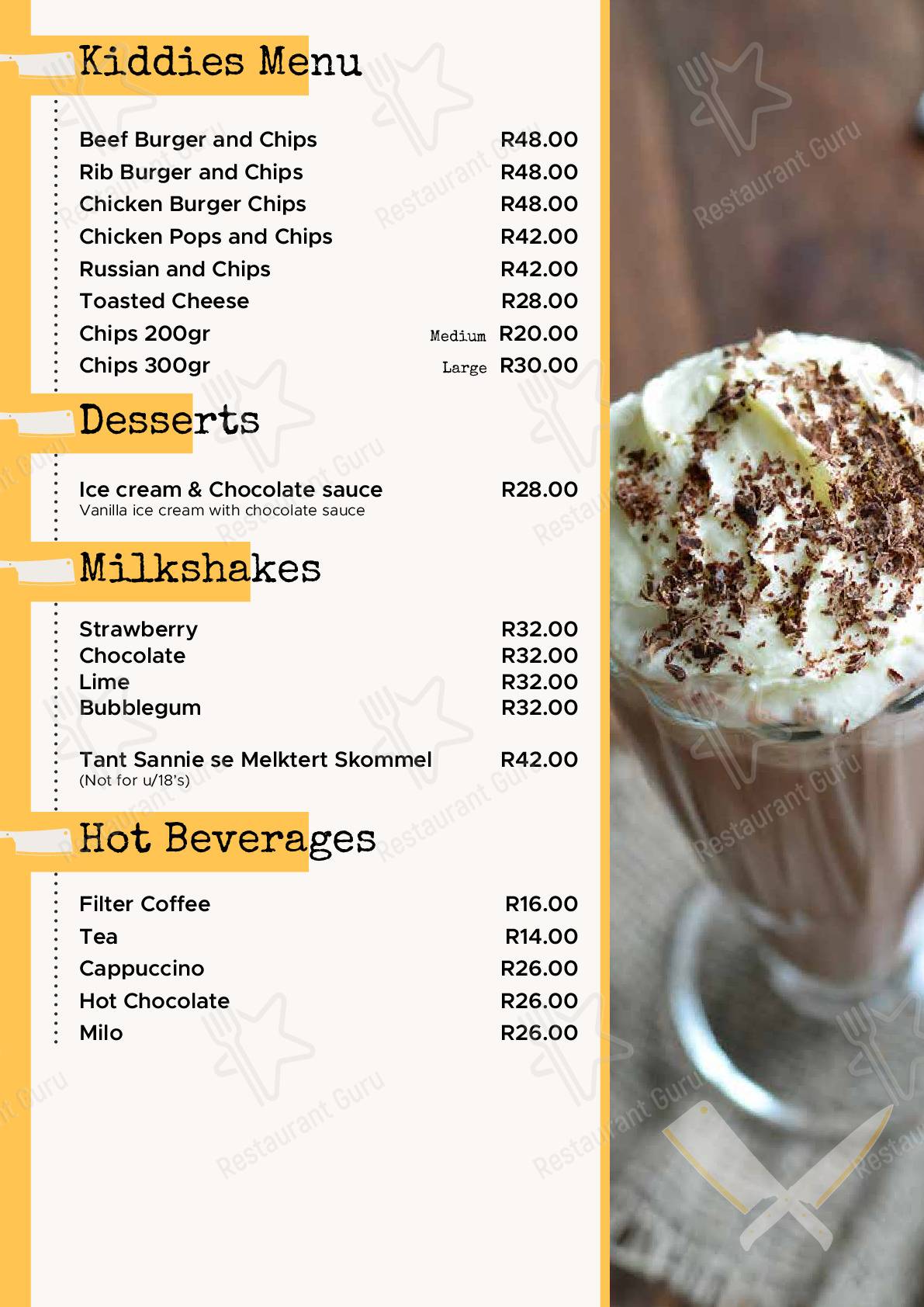 Kiddies Menu

Beef Burger and Chips R48.00
Rib Burger and Chips R48.00
Chicken Burger Chips R48.00
Chicken Pops and Chips R42.00
Russian and Chips R42.00
Toasted Cheese R28.00
Chips 200gr Medium R20.00
Chips 300gr Large R30.00

Desserts

Ice cream & Chocolate sauce R28.00
Vanilla ice cream with chocolate sauce

Milkshakes

Strawberry R32.00
Chocolate R32.00
Lime R32.00
Bubblegum R32.00

Tant Sannie se Melktert Skommel R42.00
(Not for u/18's)

Hot Beverages

Filter Coffee R16.00
Tea R14.00
Cappuccino R26.00
Hot Chocolate R26.00
Milo R26.00

Restaurant Guru